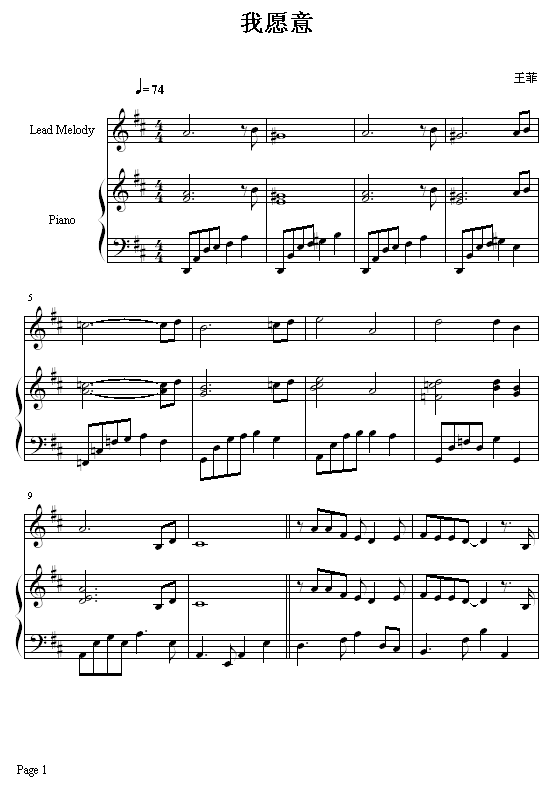 我愿意

王菲

♩= 74

Lead Melody

Piano

5

9

Page 1